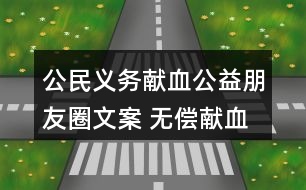 公民义务献血公益朋友圈文案 无偿献血